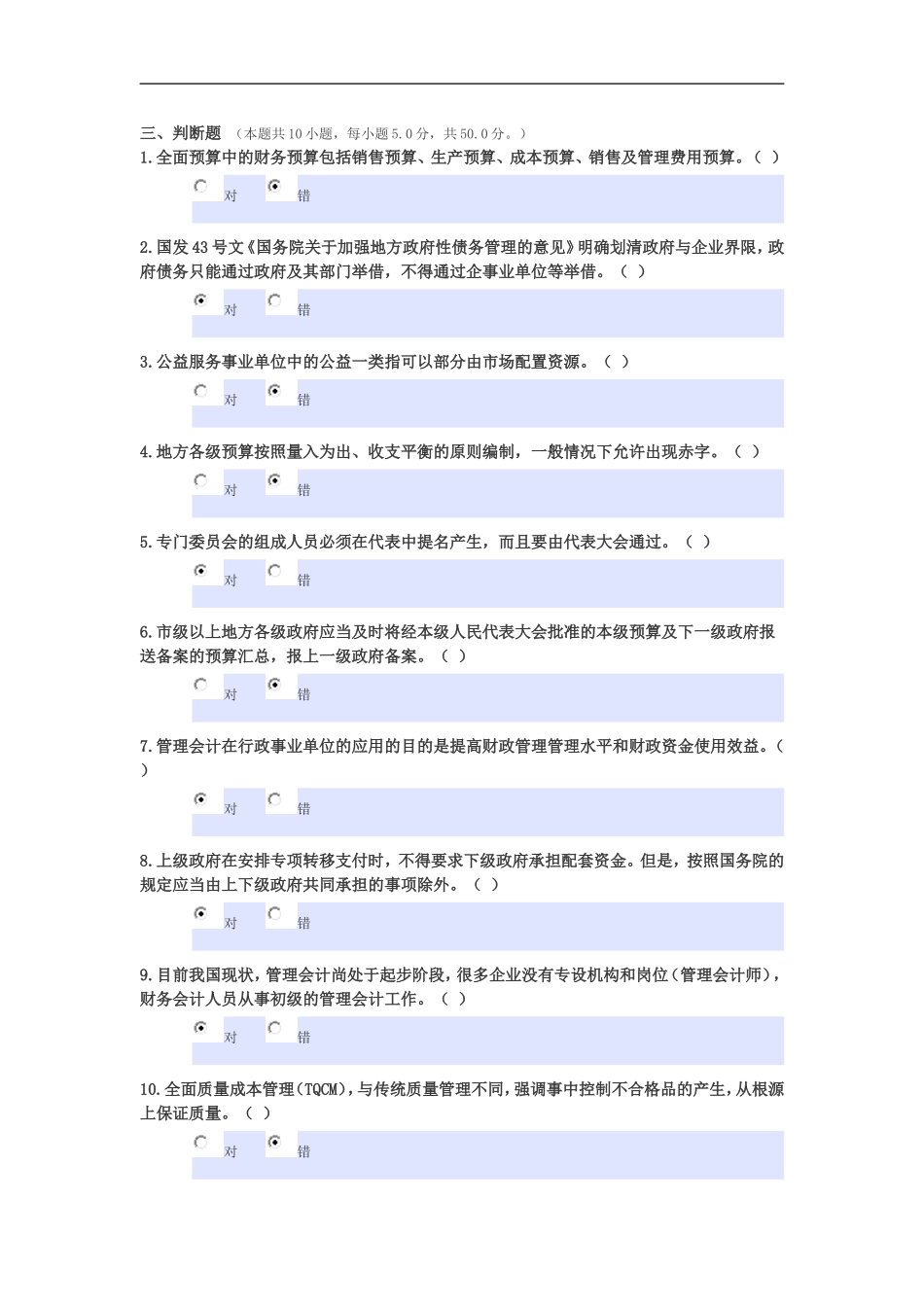 三、判断题 （本题共10小题，每小题5.0分，共50.0分。）

1.全面预算中的财务预算包括销售预算、生产预算、成本预算、销售及管理费用预算。（ ）

对 错

2.国发43号文《国务院关于加强地方政府性债务管理的意见》明确划清政府与企业界限，政府债务只能通过政府及其部门举借，不得通过企事业单位等举借。（ ）

对 错

3.公益服务事业单位中的公益一类指可以部分由市场配置资源。（ ）

对 错

4.地方各级预算按照量入为出、收支平衡的原则编制，一般情况下允许出现赤字。（ ）

对 错

5.专门委员会的组成人员必须在代表中提名产生，而且要由代表大会通过。（ ）

对 错

6.市级以上地方各级政府应当及时将经本级人民代表大会批准的本级预算及下一级政府报送备案的预算汇总，报上一级政府备案。（ ）

对 错

7.管理会计在行政事业单位的应用的目的是提高财政管理管理水平和财政资金使用效益。（ ）

对 错

8.上级政府在安排专项转移支付时，不得要求下级政府承担配套资金。但是，按照国务院的规定应当由上下级政府共同承担的事项除外。（ ）

对 错

9.目前我国现状，管理会计尚处于起步阶段，很多企业没有专设机构和岗位（管理会计师），财务会计人员从事初级的管理会计工作。（ ）

对 错

10.全面质量成本管理（TQCM），与传统质量管理不同，强调事中控制不合格品的产生，从根源上保证质量。（ ）

对 错